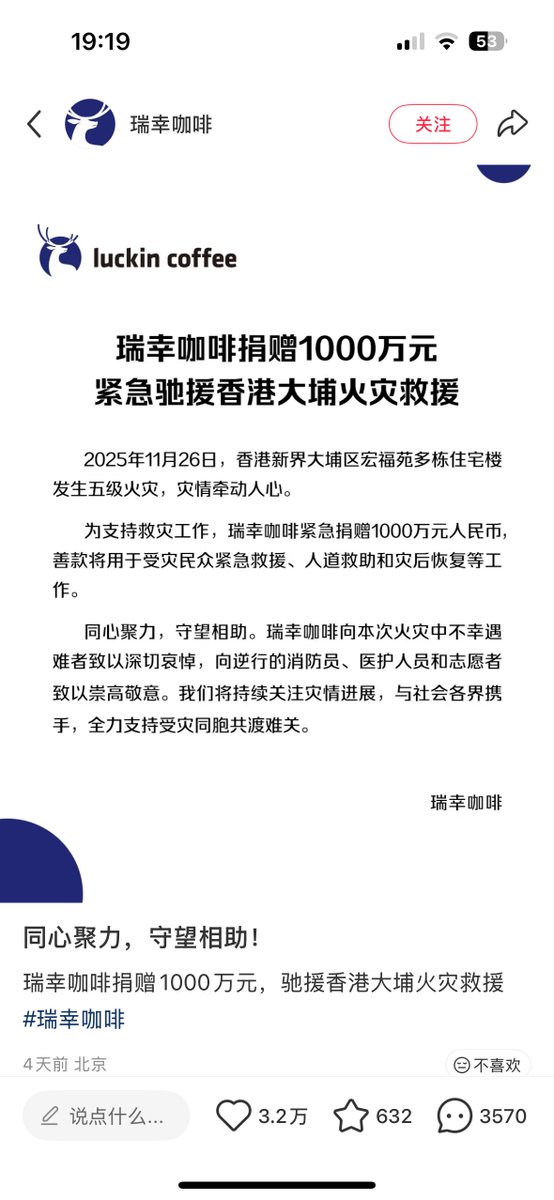 19:19

53

瑞幸咖啡

关注

luckin coffee

瑞幸咖啡捐赠1000万元
紧急驰援香港大埔火灾救援

2025年11月26日，香港新界大埔区宏福苑多栋住宅楼发生五级火灾，灾情牵动人心。

为支持救灾工作，瑞幸咖啡紧急捐赠1000万元人民币，善款将用于受灾民众紧急救援、人道救助和灾后恢复等工作。

同心聚力，守望相助。瑞幸咖啡向本次火灾中不幸遇难者致以深切哀悼，向逆行的消防员、医护人员和志愿者致以崇高敬意。我们将持续关注灾情进展，与社会各界携手，全力支持受灾同胞共渡难关。

瑞幸咖啡

同心聚力，守望相助！

瑞幸咖啡捐赠1000万元，驰援香港大埔火灾救援
#瑞幸咖啡

4天前 北京

不喜欢

说点什么...

3.2万

632

3570